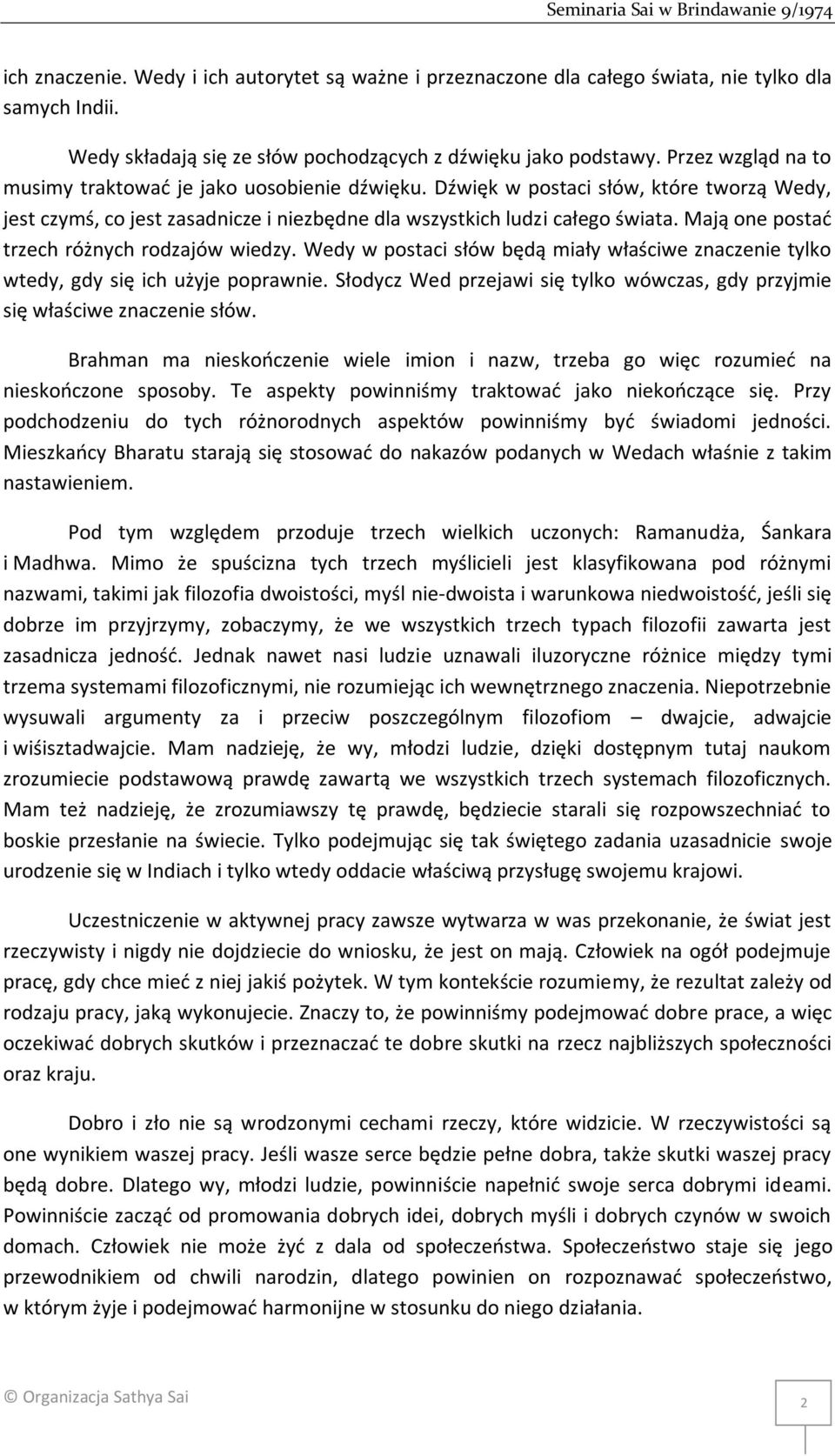 Seminaria Sai w Brindawanie 9/1974

ich znaczenie. Wedy i ich autorytet są ważne i przeznaczone dla całego świata, nie tylko dla samych Indii.

Wedy składają się ze słów pochodzących z dźwięku jako podstawy. Przez wzgląd na to musimy traktować je jako uosobienie dźwięku. Dźwięk w postaci słów, które tworzą Wedy, jest czymś, co jest zasadnicze i niezbędne dla wszystkich ludzi całego świata. Mają one postać trzech różnych rodzajów wiedzy. Wedy w postaci słów będą miały właściwe znaczenie tylko wtedy, gdy się ich użyje poprawnie. Słodycz Wed przejawi się tylko wówczas, gdy przyjmie się właściwe znaczenie słów.

Brahman ma nieskończenie wiele imion i nazw, trzeba go więc rozumieć na nieskończone sposoby. Te aspekty powinniśmy traktować jako niekończące się. Przy podchodzeniu do tych różnorodnych aspektów powinniśmy być świadomi jedności. Mieszkańcy Bharatu starają się stosować do nakazów podanych w Wedach właśnie z takim nastawieniem.

Pod tym względem przoduje trzech wielkich uczonych: Ramanudża, Śankara i Madhwa. Mimo że spuścizna tych trzech myślicieli jest klasyfikowana pod różnymi nazwami, takimi jak filozofia dwoistości, myśl nie-dwoista i warunkowa niedwoistość, jeśli się dobrze im przyjrzymy, zobaczymy, że we wszystkich trzech typach filozofii zawarta jest zasadnicza jedność. Jednak nawet nasi ludzie uznawali iluzoryczne różnice między tymi trzema systemami filozoficznymi, nie rozumiejąc ich wewnętrznego znaczenia. Niepotrzebnie wysuwali argumenty za i przeciw poszczególnym filozofiom – dwajcie, adwajcie i wiśisztadwajcie. Mam nadzieję, że wy, młodzi ludzie, dzięki dostępnym tutaj naukom zrozumiecie podstawową prawdę zawartą we wszystkich trzech systemach filozoficznych. Mam też nadzieję, że zrozumiawszy tę prawdę, będziecie starali się rozpowszechniać to boskie przesłanie na świecie. Tylko podejmując się tak świętego zadania uzasadnicie swoje urodzenie się w Indiach i tylko wtedy oddacie właściwą przysługę swojemu krajowi.

Uczestniczenie w aktywnej pracy zawsze wytwarza w was przekonanie, że świat jest rzeczywisty i nigdy nie dojdziecie do wniosku, że jest on mają. Człowiek na ogół podejmuje pracę, gdy chce mieć z niej jakiś pożytek. W tym kontekście rozumiemy, że rezultat zależy od rodzaju pracy, jaką wykonujecie. Znaczy to, że powinniśmy podejmować dobre prace, a więc oczekiwać dobrych skutków i przeznaczać te dobre skutki na rzecz najbliższych społeczności oraz kraju.

Dobro i zło nie są wrodzonymi cechami rzeczy, które widzicie. W rzeczywistości są one wynikiem waszej pracy. Jeśli wasze serce będzie pełne dobra, także skutki waszej pracy będą dobre. Dlatego wy, młodzi ludzie, powinniście napełnić swoje serca dobrymi ideami. Powinniście zacząć od promowania dobrych idei, dobrych myśli i dobrych czynów w swoich domach. Człowiek nie może żyć z dala od społeczeństwa. Społeczeństwo staje się jego przewodnikiem od chwili narodzin, dlatego powinien on rozpoznawać społeczeństwo, w którym żyje i podejmować harmonijne w stosunku do niego działania.

© Organizacja Sathya Sai

2